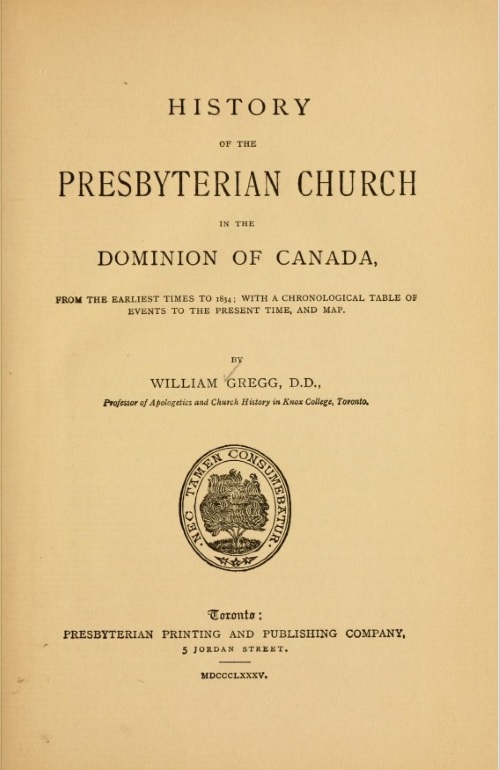 HISTORY

OF THE

PRESBYTERIAN CHURCH

IN THE

DOMINION OF CANADA,

FROM THE EARLIEST TIMES TO 1834; WITH A CHRONOLOGICAL TABLE OF EVENTS TO THE PRESENT TIME, AND MAP.

BY

WILLIAM GREGG, D.D.,

Professor of Apologetics and Church History in Knox College, Toronto.

NEC TAMEN CONSUMEBATUR.

Toronto:

PRESBYTERIAN PRINTING AND PUBLISHING COMPANY,

5 JORDAN STREET.

MDCCCLXXXV.